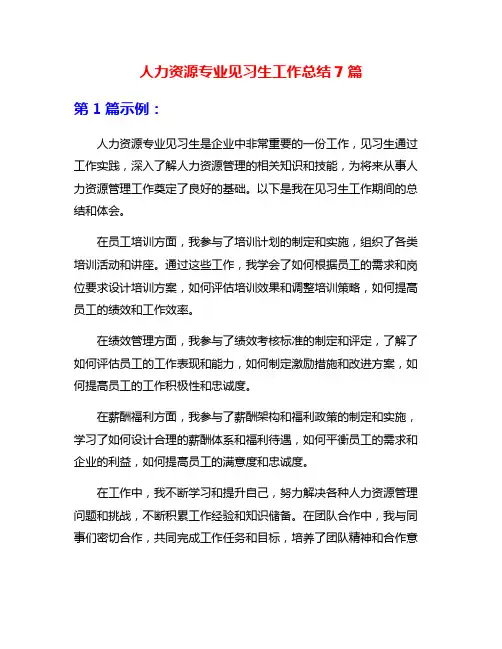 人力资源专业见习生工作总结 7 篇

第 1 篇示例：

人力资源专业见习生是企业中非常重要的一份工作，见习生通过工作实践，深入了解人力资源管理的相关知识和技能，为将来从事人力资源管理工作奠定了良好的基础。以下是我在见习生工作期间的总结和体会。

在员工培训方面，我参与了培训计划的制定和实施，组织了各类培训活动和讲座。通过这些工作，我学会了如何根据员工的需求和岗位要求设计培训方案，如何评估培训效果和调整培训策略，如何提高员工的绩效和工作效率。

在绩效管理方面，我参与了绩效考核标准的制定和评定，了解了如何评估员工的工作表现和能力，如何制定激励措施和改进方案，如何提高员工的工作积极性和忠诚度。

在薪酬福利方面，我参与了薪酬架构和福利政策的制定和实施，学习了如何设计合理的薪酬体系和福利待遇，如何平衡员工的需求和企业的利益，如何提高员工的满意度和忠诚度。

在工作中，我不断学习和提升自己，努力解决各种人力资源管理问题和挑战，不断积累工作经验和知识储备。在团队合作中，我与同事们密切合作，共同完成工作任务和目标，培养了团队精神和合作意